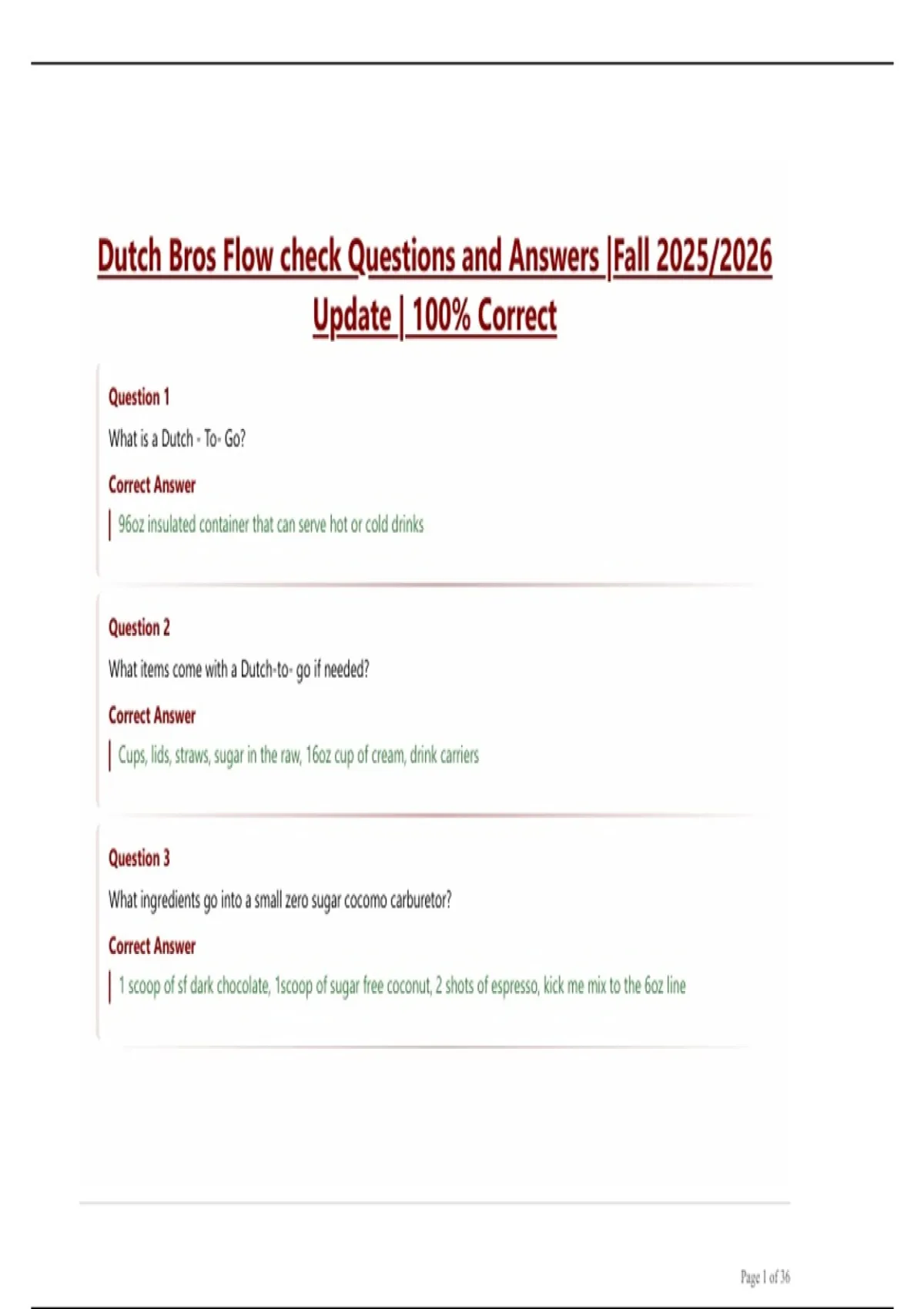 Dutch Bros Flow check Questions and Answers |Fall 2025/2026 Update | 100% Correct

Question 1

What is a Dutch - To- Go?

Correct Answer

96oz insulated container that can serve hot or cold drinks

Question 2

What items come with a Dutch-to- go if needed?

Correct Answer

Cups, lids, straws, sugar in the raw, 16oz cup of cream, drink carriers

Question 3

What ingredients go into a small zero sugar cocomo carburetor?

Correct Answer

1 scoop of sf dark chocolate, 1scoop of sugar free coconut, 2 shots of espresso, kick me mix to the 6oz line

Page 1 of 36